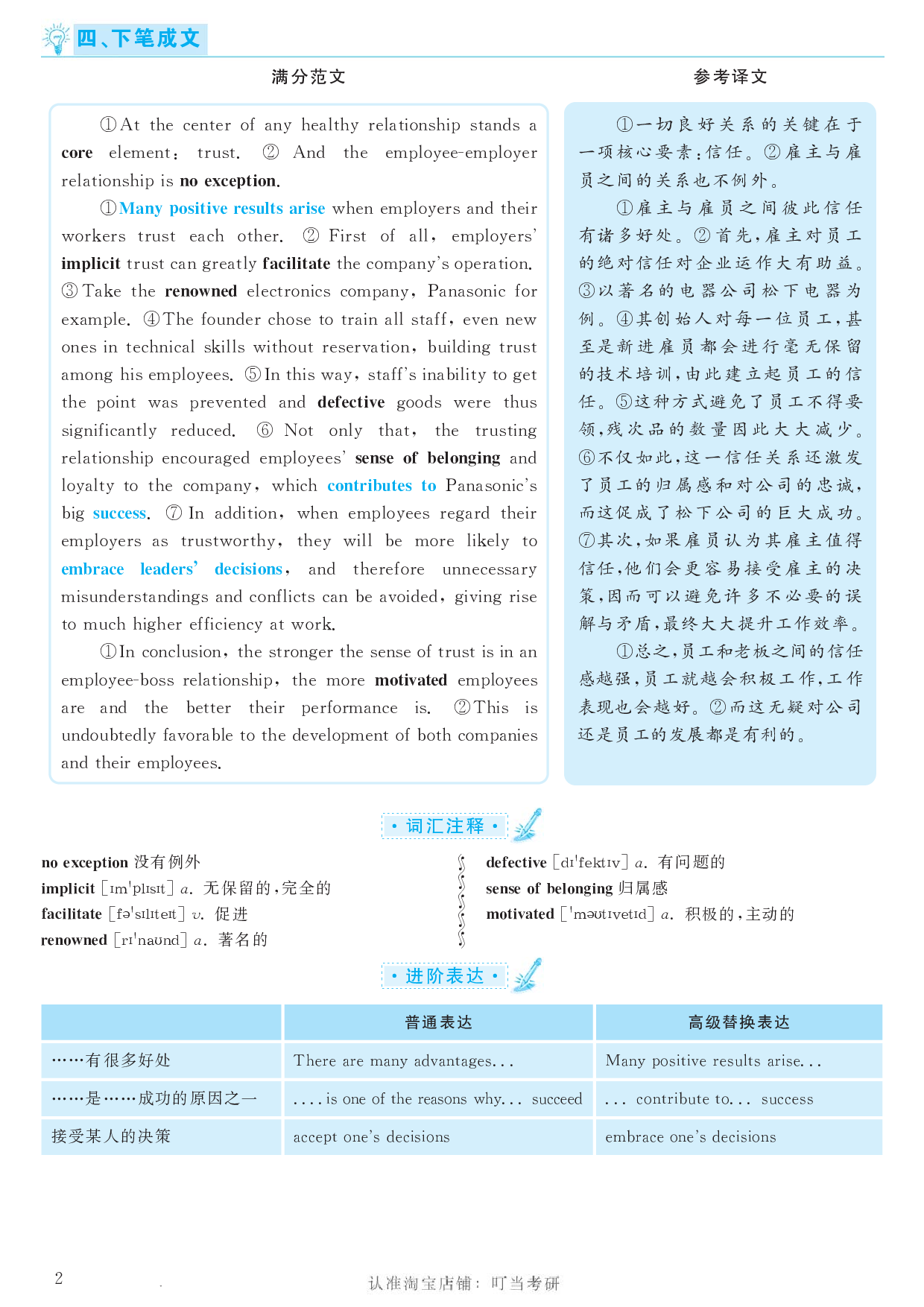 四、下笔成文

满分范文

①At the center of any healthy relationship stands a core element: trust. ② And the employee-employer relationship is no exception.

①Many positive results arise when employers and their workers trust each other. ② First of all, employers' implicit trust can greatly facilitate the company's operation. ③Take the renowned electronics company, Panasonic for example. ④The founder chose to train all staff, even new ones in technical skills without reservation, building trust among his employees. ⑤In this way, staff's inability to get the point was prevented and defective goods were thus significantly reduced. ⑥ Not only that, the trusting relationship encouraged employees' sense of belonging and loyalty to the company, which contributes to Panasonic's big success. ⑦ In addition, when employees regard their employers as trustworthy, they will be more likely to embrace leaders' decisions, and therefore unnecessary misunderstandings and conflicts can be avoided, giving rise to much higher efficiency at work.

①In conclusion, the stronger the sense of trust is in an employee-boss relationship, the more motivated employees are and the better their performance is. ②This is undoubtedly favorable to the development of both companies and their employees.

参考译文

①一切良好关系的关键在于一项核心要素:信任。②雇主与雇员之间的关系也不例外。

①雇主与雇员之间彼此信任有诸多好处。②首先,雇主对员工的绝对信任对企业运作大有助益。③以著名的电器公司松下电器为例。④其创始人对每一位员工,甚至是新进雇员都会进行毫无保留的技术培训,由此建立起员工的信任。⑤这种方式避免了员工不得要领,残次品的数量因此大大减少。⑥不仅如此,这一信任关系还激发了员工的归属感和对公司的忠诚,而这促成了松下公司的巨大成功。⑦其次,如果雇员认为其雇主值得信任,他们会更容易接受雇主的决策,因而可以避免许多不必要的误解与矛盾,最终大大提升工作效率。

①总之,员工和老板之间的信任感越强,员工就越会积极工作,工作表现也会越好。②而这无疑对公司还是员工的发展都是有利的。

· 词汇注释 ·

no exception 没有例外
implicit [ɪmˈplɪsɪt] a. 无保留的,完全的
facilitate [fəˈsɪlɪteɪt] v. 促进
renowned [rɪˈnaʊnd] a. 著名的
defective [dɪˈfektɪv] a. 有问题的
sense of belonging 归属感
motivated [ˈməʊtɪvetɪd] a. 积极的,主动的

· 进阶表达 ·

| | 普通表达 | 高级替换表达 |
|---|---|---|
| ……有很多好处 | There are many advantages... | Many positive results arise... |
| ……是……成功的原因之一 | ....is one of the reasons why... succeed | ... contribute to... success |
| 接受某人的决策 | accept one's decisions | embrace one's decisions |

2

认准淘宝店铺: 叮当考研